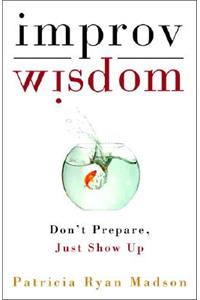 improv
wisdom

Don't Prepare,
Just Show Up

Patricia Ryan Madson